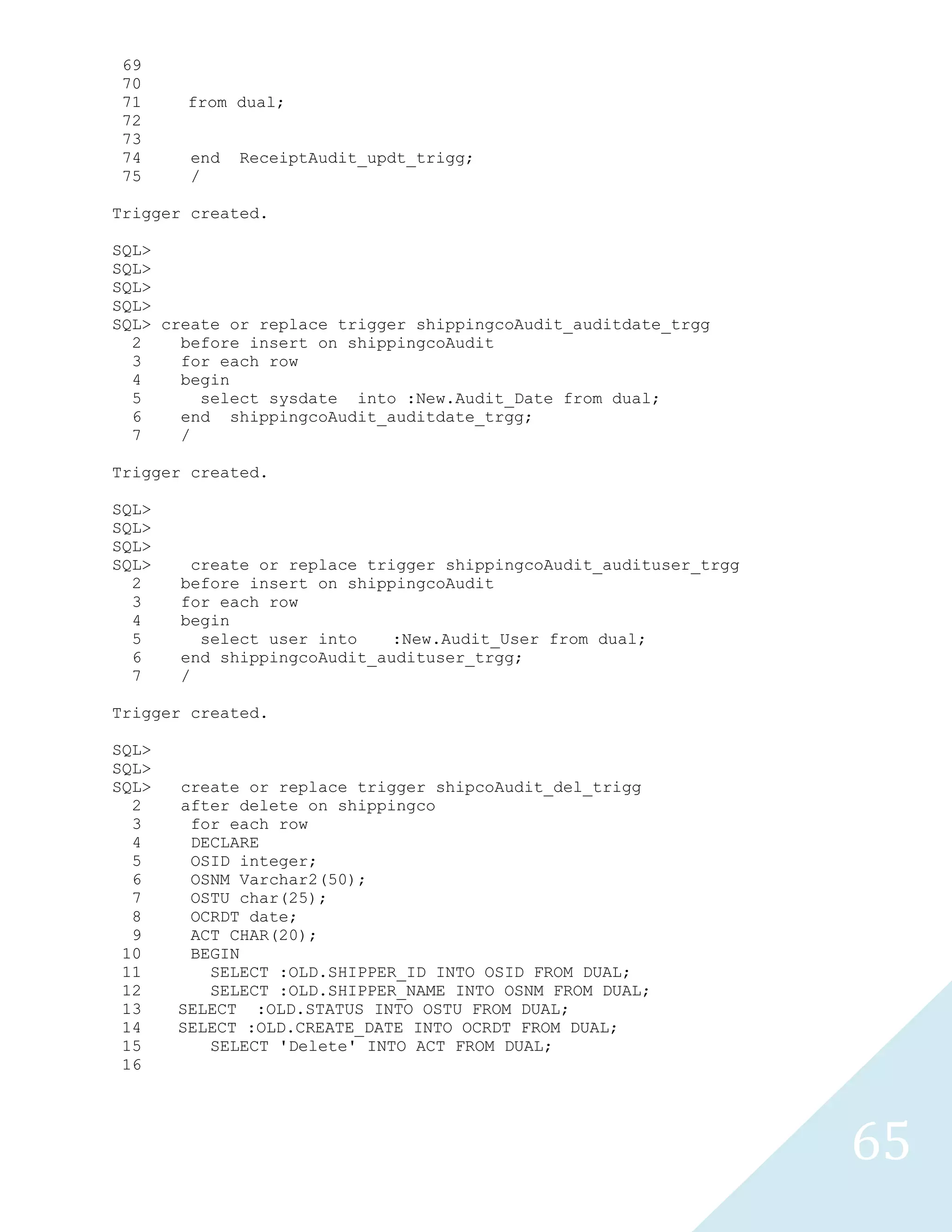 69
70
71 from dual;
72
73
74 end ReceiptAudit_updt_trigg;
75 /

Trigger created.

SQL>
SQL>
SQL>
SQL>
SQL> create or replace trigger shippingcoAudit_auditdate_trgg
2 before insert on shippingcoAudit
3 for each row
4 begin
5 select sysdate into :New.Audit_Date from dual;
6 end shippingcoAudit_auditdate_trgg;
7 /

Trigger created.

SQL>
SQL>
SQL>
SQL> create or replace trigger shippingcoAudit_audituser_trgg
2 before insert on shippingcoAudit
3 for each row
4 begin
5 select user into :New.Audit_User from dual;
6 end shippingcoAudit_audituser_trgg;
7 /

Trigger created.

SQL>
SQL>
SQL> create or replace trigger shipcoAudit_del_trigg
2 after delete on shippingco
3 for each row
4 DECLARE
5 OSID integer;
6 OSNM Varchar2(50);
7 OSTU char(25);
8 OCRDT date;
9 ACT CHAR(20);
10 BEGIN
11 SELECT :OLD.SHIPPER_ID INTO OSID FROM DUAL;
12 SELECT :OLD.SHIPPER_NAME INTO OSNM FROM DUAL;
13 SELECT :OLD.STATUS INTO OSTU FROM DUAL;
14 SELECT :OLD.CREATE_DATE INTO OCRDT FROM DUAL;
15 SELECT 'Delete' INTO ACT FROM DUAL;
16

65